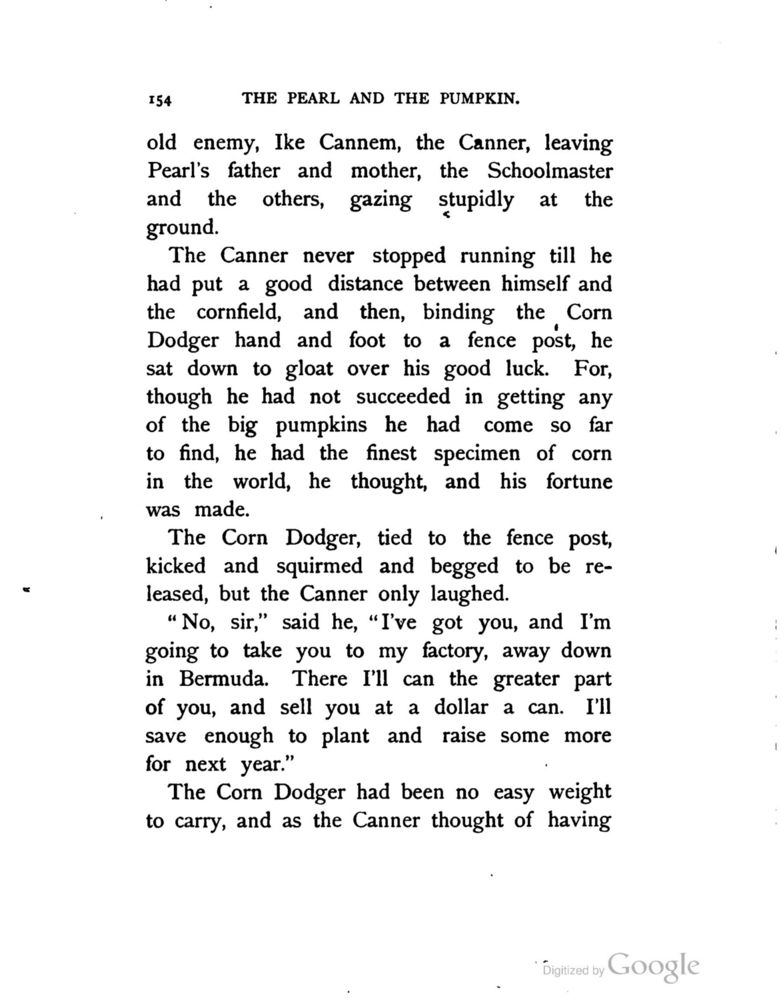 154 THE PEARL AND THE PUMPKIN.

old enemy, Ike Cannem, the Canner, leaving Pearl's father and mother, the Schoolmaster and the others, gazing stupidly at the ground.

The Canner never stopped running till he had put a good distance between himself and the cornfield, and then, binding the Corn Dodger hand and foot to a fence post, he sat down to gloat over his good luck. For, though he had not succeeded in getting any of the big pumpkins he had come so far to find, he had the finest specimen of corn in the world, he thought, and his fortune was made.

The Corn Dodger, tied to the fence post, kicked and squirmed and begged to be released, but the Canner only laughed.

"No, sir," said he, "I've got you, and I'm going to take you to my factory, away down in Bermuda. There I'll can the greater part of you, and sell you at a dollar a can. I'll save enough to plant and raise some more for next year."

The Corn Dodger had been no easy weight to carry, and as the Canner thought of having

Digitized by Google